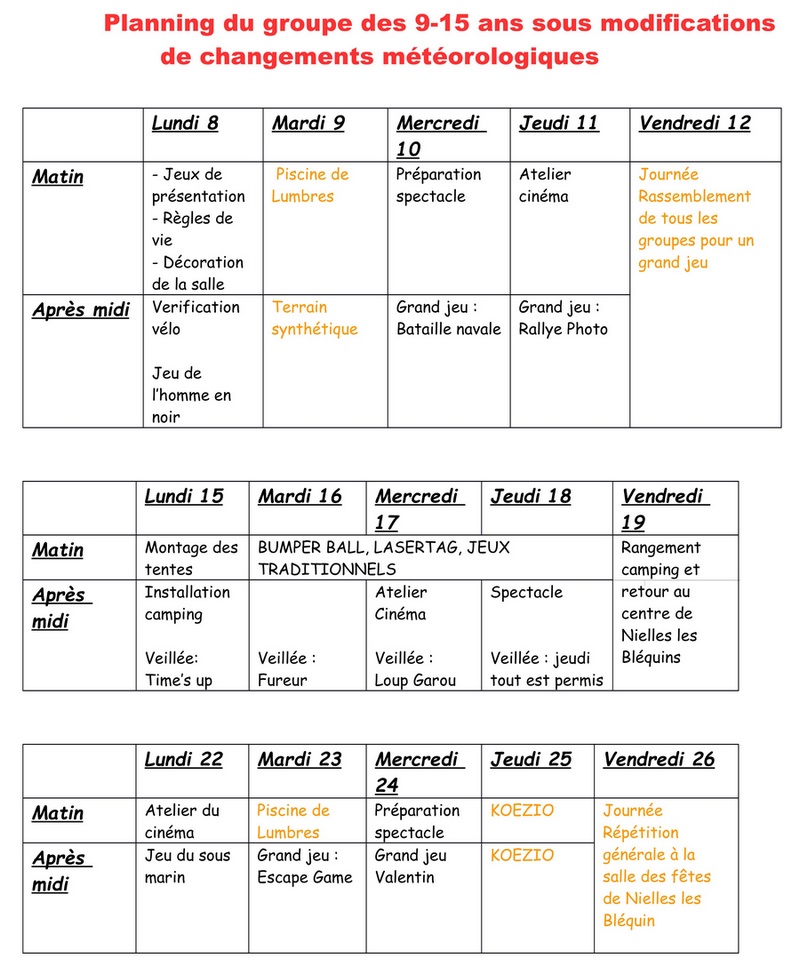 Planning du groupe des 9-15 ans sous modifications de changements météorologiques

| | Lundi 8 | Mardi 9 | Mercredi 10 | Jeudi 11 | Vendredi 12 |
|---|---|---|---|---|---|
| Matin | - Jeux de présentation - Règles de vie - Décoration de la salle | Piscine de Lumbres | Préparation spectacle | Atelier cinéma | Journée Rassemblement de tous les groupes pour un grand jeu |
| Après midi | Verification vélo Jeu de l'homme en noir | Terrain synthétique | Grand jeu : Bataille navale | Grand jeu : Rallye Photo | |

| | Lundi 15 | Mardi 16 | Mercredi 17 | Jeudi 18 | Vendredi 19 |
|---|---|---|---|---|---|
| Matin | Montage des tentes | BUMPER BALL, LASERTAG, JEUX TRADITIONNELS | | | Rangement camping et retour au centre de Nielles les Bléquins |
| Après midi | Installation camping Veillée: Time's up | Veillée : Fureur | Atelier Cinéma Veillée : Loup Garou | Spectacle Veillée : jeudi tout est permis | |

| | Lundi 22 | Mardi 23 | Mercredi 24 | Jeudi 25 | Vendredi 26 |
|---|---|---|---|---|---|
| Matin | Atelier du cinéma | Piscine de Lumbres | Préparation spectacle | KOEZIO | Journée Répétition générale à la salle des fêtes de Nielles les Bléquin |
| Après midi | Jeu du sous marin | Grand jeu : Escape Game | Grand jeu Valentin | KOEZIO | |